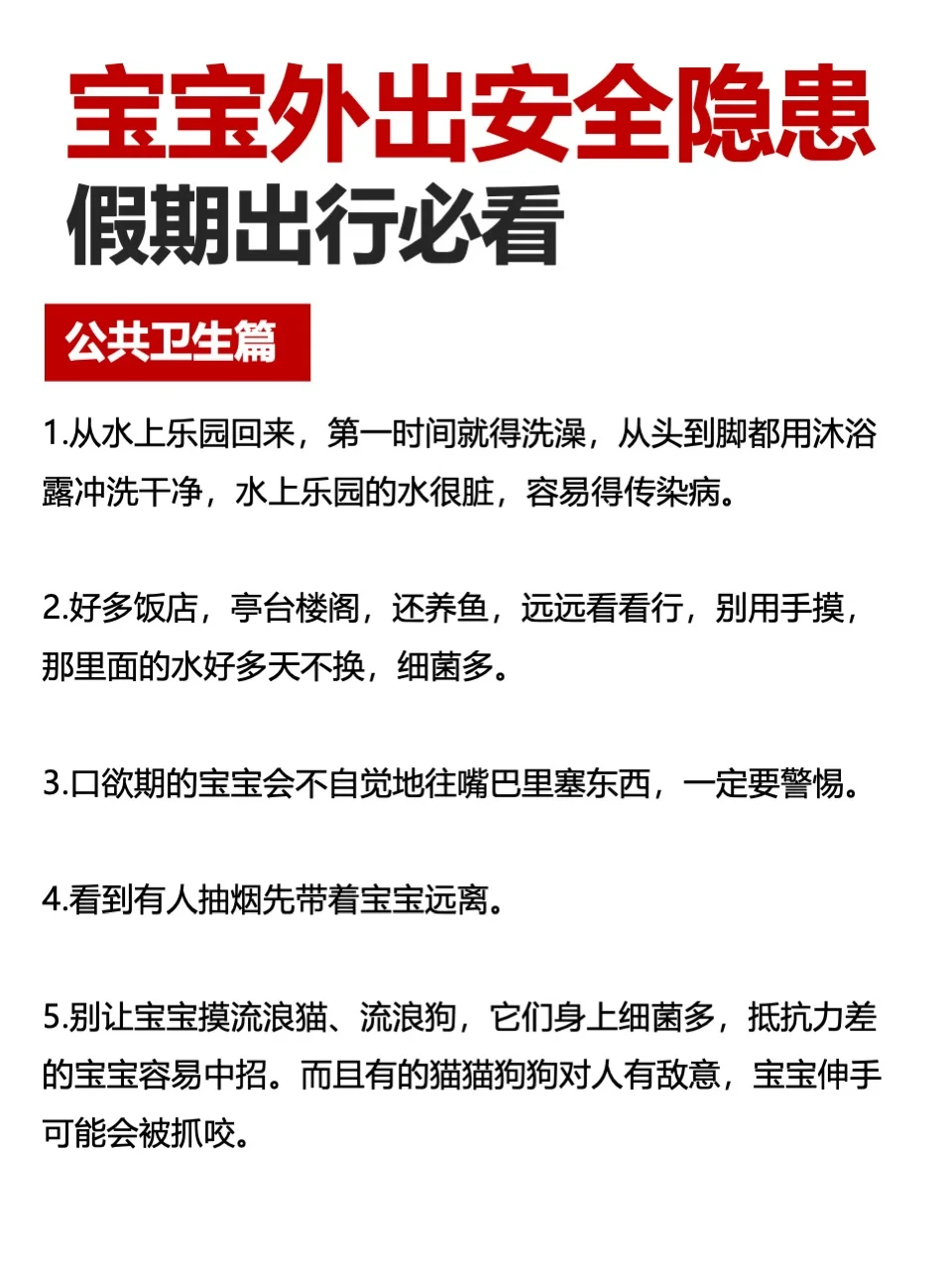 宝宝外出安全隐患
假期出行必看

公共卫生篇

1.从水上乐园回来，第一时间就得洗澡，从头到脚都用沐浴露冲洗干净，水上乐园的水很脏，容易得传染病。

2.好多饭店，亭台楼阁，还养鱼，远远看看行，别用手摸，那里面的水好多天不换，细菌多。

3.口欲期的宝宝会不自觉地往嘴巴里塞东西，一定要警惕。

4.看到有人抽烟先带着宝宝远离。

5.别让宝宝摸流浪猫、流浪狗，它们身上细菌多，抵抗力差的宝宝容易中招。而且有的猫猫狗狗对人有敌意，宝宝伸手可能会被抓咬。